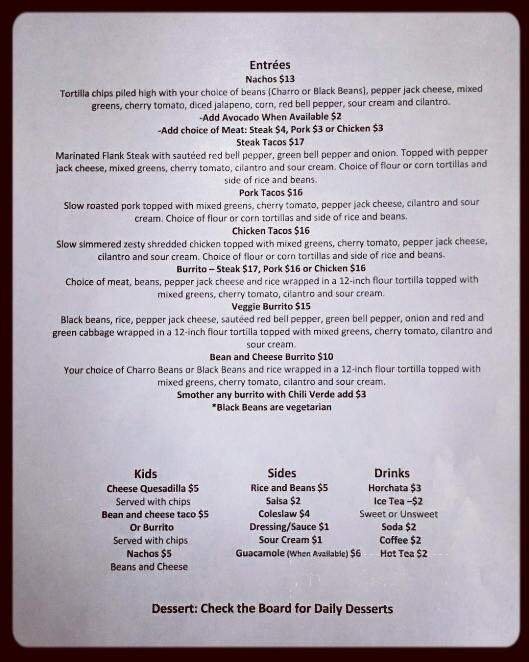 Entrées

Nachos $13

Tortilla chips piled high with your choice of beans (Charro or Black Beans), pepper jack cheese, mixed greens, cherry tomato, diced jalapeno, corn, red bell pepper, sour cream and cilantro.

-Add Avocado When Available $2

-Add choice of Meat: Steak $4, Pork $3 or Chicken $3

Steak Tacos $17

Marinated Flank Steak with sautéed red bell pepper, green bell pepper and onion. Topped with pepper jack cheese, mixed greens, cherry tomato, cilantro and sour cream. Choice of flour or corn tortillas and side of rice and beans.

Pork Tacos $16

Slow roasted pork topped with mixed greens, cherry tomato, pepper jack cheese, cilantro and sour cream. Choice of flour or corn tortillas and side of rice and beans.

Chicken Tacos $16

Slow simmered zesty shredded chicken topped with mixed greens, cherry tomato, pepper jack cheese, cilantro and sour cream. Choice of flour or corn tortillas and side of rice and beans.

Burrito – Steak $17, Pork $16 or Chicken $16

Choice of meat, beans, pepper jack cheese and rice wrapped in a 12-inch flour tortilla topped with mixed greens, cherry tomato, cilantro and sour cream.

Veggie Burrito $15

Black beans, rice, pepper jack cheese, sautéed red bell pepper, green bell pepper, onion and red and green cabbage wrapped in a 12-inch flour tortilla topped with mixed greens, cherry tomato, cilantro and sour cream.

Bean and Cheese Burrito $10

Your choice of Charro Beans or Black Beans and rice wrapped in a 12-inch flour tortilla topped with mixed greens, cherry tomato, cilantro and sour cream.

Smother any burrito with Chili Verde add $3

*Black Beans are vegetarian

Kids

Cheese Quesadilla $5
Served with chips
Bean and cheese taco $5
Or Burrito
Served with chips
Nachos $5
Beans and Cheese

Sides

Rice and Beans $5
Salsa $2
Coleslaw $4
Dressing/Sauce $1
Sour Cream $1
Guacamole (When Available) $6

Drinks

Horchata $3
Ice Tea –$2
Sweet or Unsweet
Soda $2
Coffee $2
Hot Tea $2

Dessert: Check the Board for Daily Desserts